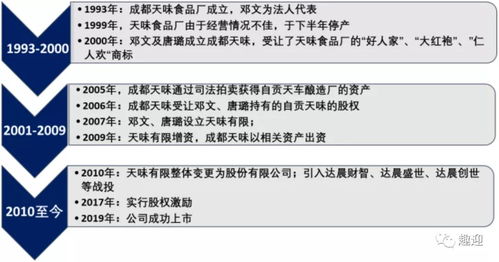 1993-2000

• 1993年：成都天味食品厂成立，邓文为法人代表
• 1999年，天味食品厂由于经营情况不佳，于下半年停产
• 2000年：邓文及唐璐成立成都天味，受让了天味食品厂的“好人家”、“大红袍”、”仁人欢“商标

2001-2009

• 2005年，成都天味通过司法拍卖获得自贡天车酿造厂的资产
• 2006年：成都天味受让邓文、唐璐持有的自贡天味的股权
• 2007年：邓文、唐璐设立天味有限；
• 2009年：天味有限增资，成都天味以相关资产出资

2010至今

• 2010年：天味有限整体变更为股份有限公司；引入达晨财智、达晨盛世、达晨创世等战投
• 2017年：实行股权激励
• 2019年：公司成功上市

趣迎